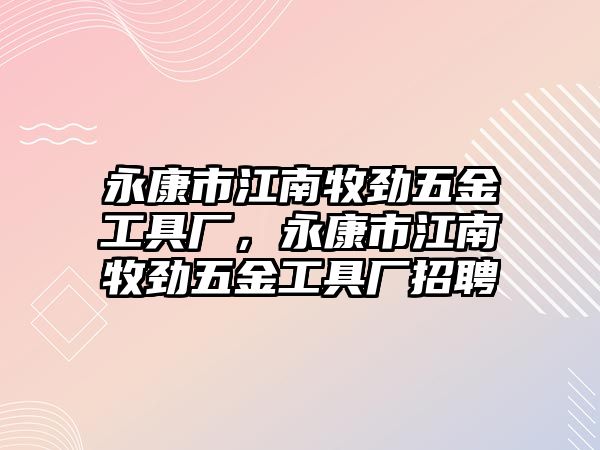 永康市江南牧劲五金工具厂，永康市江南牧劲五金工具厂招聘